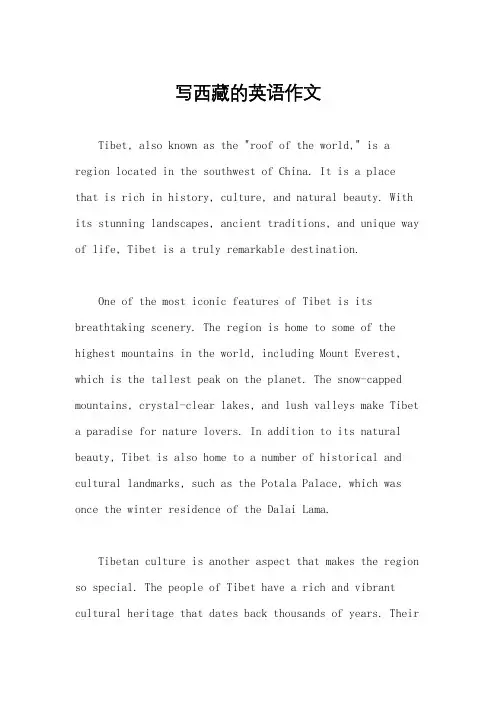 写西藏的英语作文

Tibet, also known as the "roof of the world," is a region located in the southwest of China. It is a place that is rich in history, culture, and natural beauty. With its stunning landscapes, ancient traditions, and unique way of life, Tibet is a truly remarkable destination.

One of the most iconic features of Tibet is its breathtaking scenery. The region is home to some of the highest mountains in the world, including Mount Everest, which is the tallest peak on the planet. The snow-capped mountains, crystal-clear lakes, and lush valleys make Tibet a paradise for nature lovers. In addition to its natural beauty, Tibet is also home to a number of historical and cultural landmarks, such as the Potala Palace, which was once the winter residence of the Dalai Lama.

Tibetan culture is another aspect that makes the region so special. The people of Tibet have a rich and vibrant cultural heritage that dates back thousands of years. Their